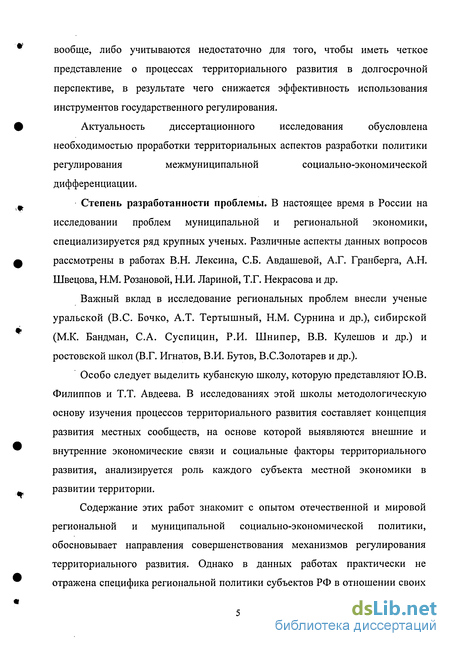 вообще, либо учитываются недостаточно для того, чтобы иметь четкое представление о процессах территориального развития в долгосрочной перспективе, в результате чего снижается эффективность использования инструментов государственного регулирования.

Актуальность диссертационного исследования обусловлена необходимостью проработки территориальных аспектов разработки политики регулирования межмуниципальной социально-экономической дифференциации.

Степень разработанности проблемы. В настоящее время в России на исследовании проблем муниципальной и региональной экономики, специализируется ряд крупных ученых. Различные аспекты данных вопросов рассмотрены в работах В.Н. Лексина, С.Б. Авдашевой, А.Г. Гранберга, А.Н. Швецова, Н.М. Розановой, Н.И. Лариной, Т.Г. Некрасова и др.

Важный вклад в исследование региональных проблем внесли ученые уральской (В.С. Бочко, А.Т. Тертышный, Н.М. Сурнина и др.), сибирской (М.К. Бандман, С.А. Суспицин, Р.И. Шнипер, В.В. Кулешов и др.) и ростовской школ (В.Г. Игнатов, В.И. Бутов, В.С.Золотарев и др.).

Особо следует выделить кубанскую школу, которую представляют Ю.В. Филиппов и Т.Т. Авдеева. В исследованиях этой школы методологическую основу изучения процессов территориального развития составляет концепция развития местных сообществ, на основе которой выявляются внешние и внутренние экономические связи и социальные факторы территориального развития, анализируется роль каждого субъекта местной экономики в развитии территории.

Содержание этих работ знакомит с опытом отечественной и мировой региональной и муниципальной социально-экономической политики, обосновывает направления совершенствования механизмов регулирования территориального развития. Однако в данных работах практически не отражена специфика региональной политики субъектов РФ в отношении своих

5

dsLib.net
библиотека диссертаций